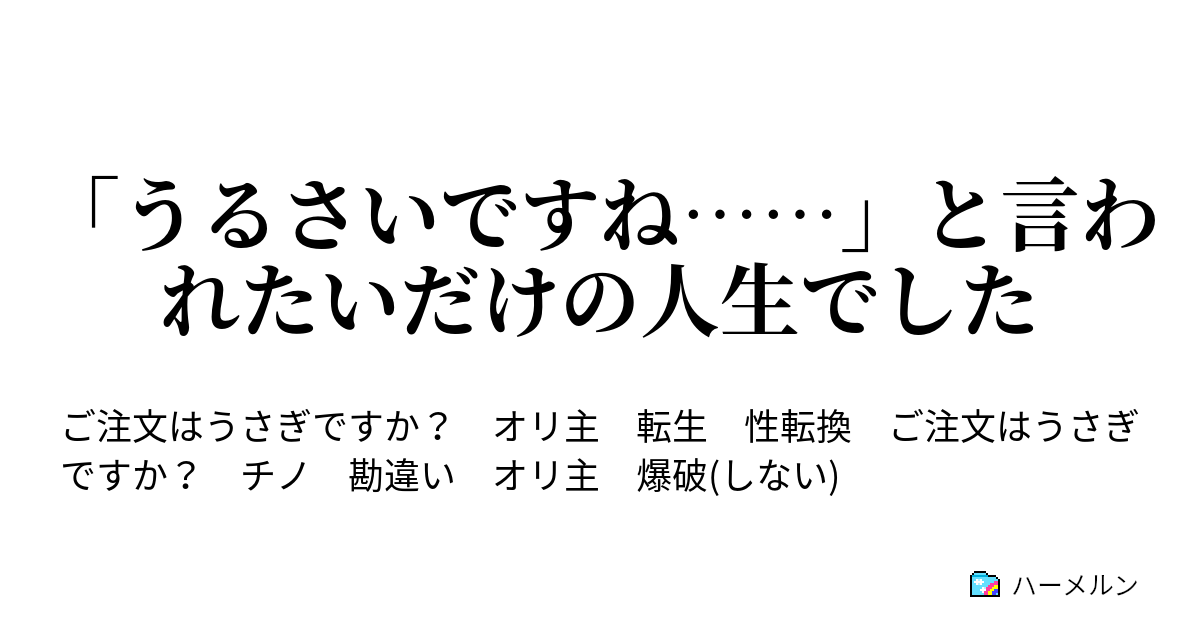 「うるさいですね……」と言われたいだけの人生でした

ご注文はうさぎですか？　オリ主　転生　性転換　ご注文はうさぎですか？　チノ　勘違い　オリ主　爆破(しない)

ハーメルン